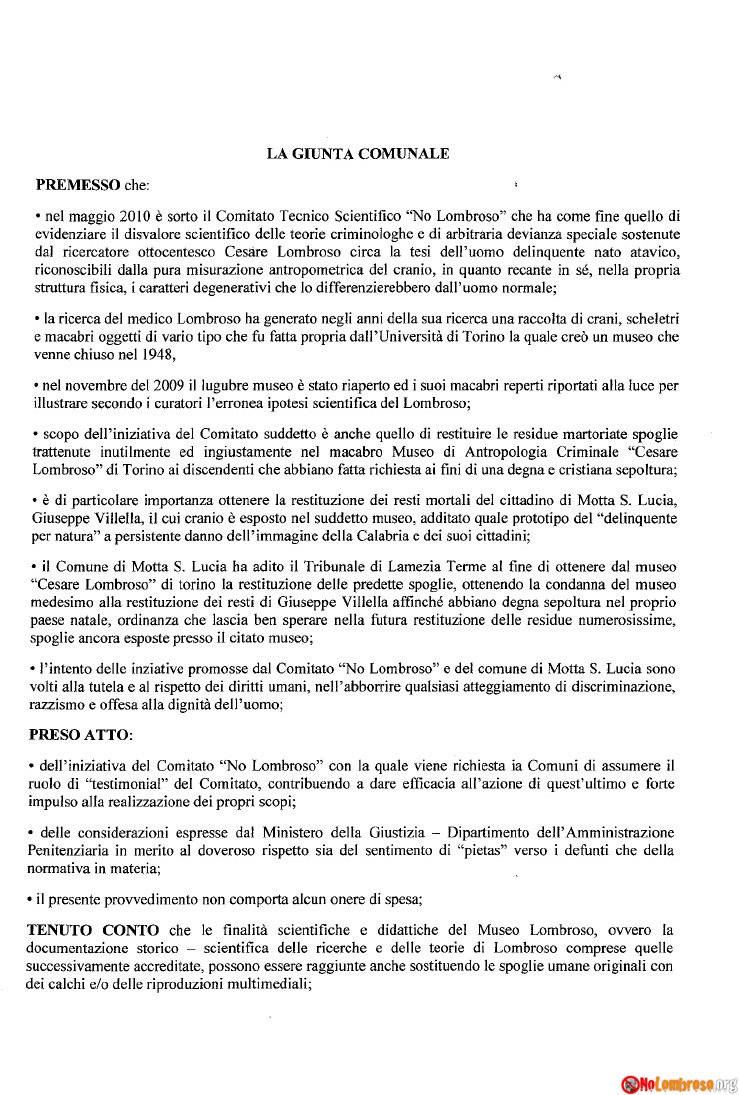 LA GIUNTA COMUNALE

PREMESSO che:

• nel maggio 2010 è sorto il Comitato Tecnico Scientifico "No Lombroso" che ha come fine quello di evidenziare il disvalore scientifico delle teorie criminologhe e di arbitraria devianza speciale sostenute dal ricercatore ottocentesco Cesare Lombroso circa la tesi dell'uomo delinquente nato atavico, riconoscibili dalla pura misurazione antropometrica del cranio, in quanto recante in sé, nella propria struttura fisica, i caratteri degenerativi che lo differenzierebbero dall'uomo normale;

• la ricerca del medico Lombroso ha generato negli anni della sua ricerca una raccolta di crani, scheletri e macabri oggetti di vario tipo che fu fatta propria dall'Università di Torino la quale creò un museo che venne chiuso nel 1948,

• nel novembre del 2009 il lugubre museo è stato riaperto ed i suoi macabri reperti riportati alla luce per illustrare secondo i curatori l'erronea ipotesi scientifica del Lombroso;

• scopo dell'iniziativa del Comitato suddetto è anche quello di restituire le residue martoriate spoglie trattenute inutilmente ed ingiustamente nel macabro Museo di Antropologia Criminale "Cesare Lombroso" di Torino ai discendenti che abbiano fatta richiesta ai fini di una degna e cristiana sepoltura;

• è di particolare importanza ottenere la restituzione dei resti mortali del cittadino di Motta S. Lucia, Giuseppe Villella, il cui cranio è esposto nel suddetto museo, additato quale prototipo del "delinquente per natura" a persistente danno dell'immagine della Calabria e dei suoi cittadini;

• il Comune di Motta S. Lucia ha adito il Tribunale di Lamezia Terme al fine di ottenere dal museo "Cesare Lombroso" di torino la restituzione delle predette spoglie, ottenendo la condanna del museo medesimo alla restituzione dei resti di Giuseppe Villella affinché abbiano degna sepoltura nel proprio paese natale, ordinanza che lascia ben sperare nella futura restituzione delle residue numerosissime, spoglie ancora esposte presso il citato museo;

• l'intento delle inziative promosse dal Comitato "No Lombroso" e del comune di Motta S. Lucia sono volti alla tutela e al rispetto dei diritti umani, nell'abborrire qualsiasi atteggiamento di discriminazione, razzismo e offesa alla dignità dell'uomo;

PRESO ATTO:

• dell'iniziativa del Comitato "No Lombroso" con la quale viene richiesta ia Comuni di assumere il ruolo di "testimonial" del Comitato, contribuendo a dare efficacia all'azione di quest'ultimo e forte impulso alla realizzazione dei propri scopi;

• delle considerazioni espresse dal Ministero della Giustizia – Dipartimento dell'Amministrazione Penitenziaria in merito al doveroso rispetto sia del sentimento di "pietas" verso i defunti che della normativa in materia;

• il presente provvedimento non comporta alcun onere di spesa;

TENUTO CONTO che le finalità scientifiche e didattiche del Museo Lombroso, ovvero la documentazione storico – scientifica delle ricerche e delle teorie di Lombroso comprese quelle successivamente accreditate, possono essere raggiunte anche sostituendo le spoglie umane originali con dei calchi e/o delle riproduzioni multimediali;

NoLombroso.org